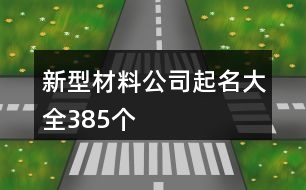 新型材料公司起名大全385个